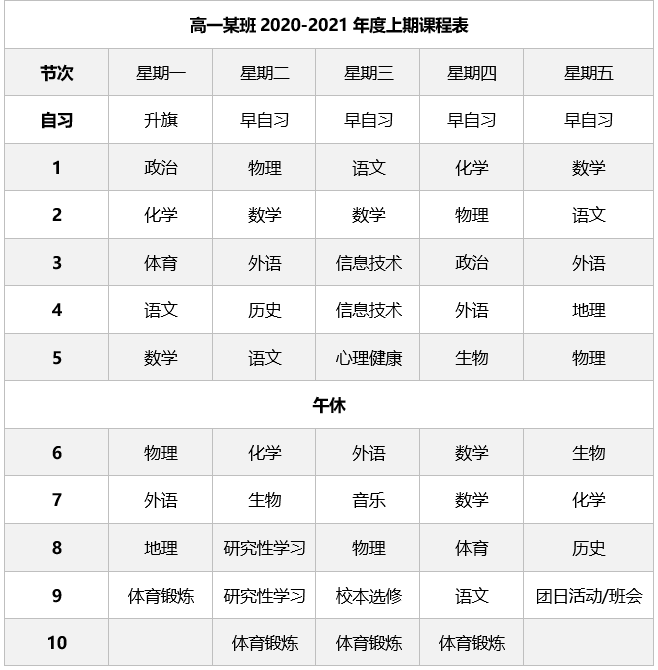 高一某班 2020-2021 年度上期课程表

| 节次 | 星期一 | 星期二 | 星期三 | 星期四 | 星期五 |
|---|---|---|---|---|---|
| 自习 | 升旗 | 早自习 | 早自习 | 早自习 | 早自习 |
| 1 | 政治 | 物理 | 语文 | 化学 | 数学 |
| 2 | 化学 | 数学 | 数学 | 物理 | 语文 |
| 3 | 体育 | 外语 | 信息技术 | 政治 | 外语 |
| 4 | 语文 | 历史 | 信息技术 | 外语 | 地理 |
| 5 | 数学 | 语文 | 心理健康 | 生物 | 物理 |
| 午休 | | | | | |
| 6 | 物理 | 化学 | 外语 | 数学 | 生物 |
| 7 | 外语 | 生物 | 音乐 | 数学 | 化学 |
| 8 | 地理 | 研究性学习 | 物理 | 体育 | 历史 |
| 9 | 体育锻炼 | 研究性学习 | 校本选修 | 语文 | 团日活动/班会 |
| 10 | | 体育锻炼 | 体育锻炼 | 体育锻炼 | |